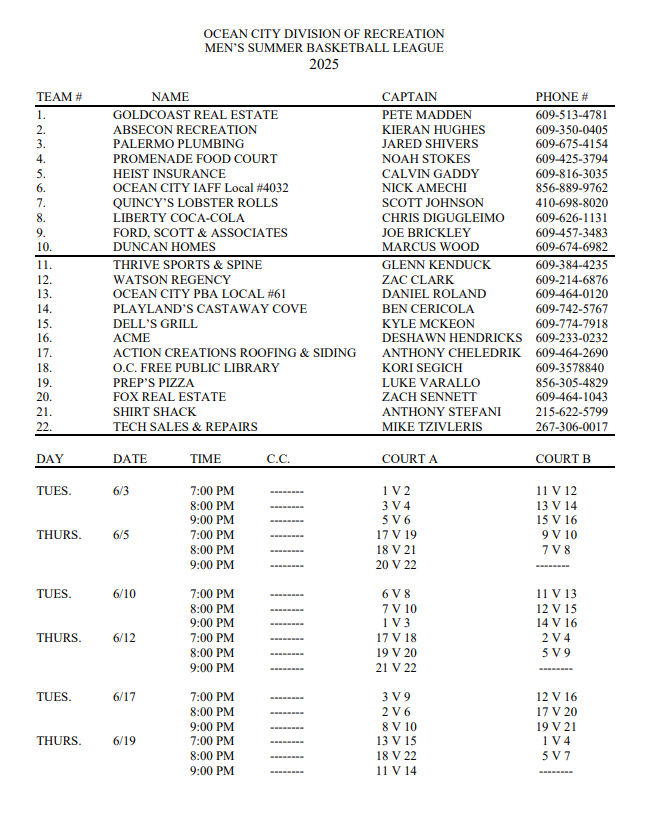 OCEAN CITY DIVISION OF RECREATION
MEN'S SUMMER BASKETBALL LEAGUE
2025

| TEAM # | NAME | CAPTAIN | PHONE # |
|---|---|---|---|
| 1. | GOLDCOAST REAL ESTATE | PETE MADDEN | 609-513-4781 |
| 2. | ABSECON RECREATION | KIERAN HUGHES | 609-350-0405 |
| 3. | PALERMO PLUMBING | JARED SHIVERS | 609-675-4154 |
| 4. | PROMENADE FOOD COURT | NOAH STOKES | 609-425-3794 |
| 5. | HEIST INSURANCE | CALVIN GADDY | 609-816-3035 |
| 6. | OCEAN CITY IAFF Local #4032 | NICK AMECHI | 856-889-9762 |
| 7. | QUINCY'S LOBSTER ROLLS | SCOTT JOHNSON | 410-698-8020 |
| 8. | LIBERTY COCA-COLA | CHRIS DIGUGLEIMO | 609-626-1131 |
| 9. | FORD, SCOTT & ASSOCIATES | JOE BRICKLEY | 609-457-3483 |
| 10. | DUNCAN HOMES | MARCUS WOOD | 609-674-6982 |
| 11. | THRIVE SPORTS & SPINE | GLENN KENDUCK | 609-384-4235 |
| 12. | WATSON REGENCY | ZAC CLARK | 609-214-6876 |
| 13. | OCEAN CITY PBA LOCAL #61 | DANIEL ROLAND | 609-464-0120 |
| 14. | PLAYLAND'S CASTAWAY COVE | BEN CERICOLA | 609-742-5767 |
| 15. | DELL'S GRILL | KYLE MCKEON | 609-774-7918 |
| 16. | ACME | DESHAWN HENDRICKS | 609-233-0232 |
| 17. | ACTION CREATIONS ROOFING & SIDING | ANTHONY CHELEDRIK | 609-464-2690 |
| 18. | O.C. FREE PUBLIC LIBRARY | KORI SEGICH | 609-3578840 |
| 19. | PREP'S PIZZA | LUKE VARALLO | 856-305-4829 |
| 20. | FOX REAL ESTATE | ZACH SENNETT | 609-464-1043 |
| 21. | SHIRT SHACK | ANTHONY STEFANI | 215-622-5799 |
| 22. | TECH SALES & REPAIRS | MIKE TZIVLERIS | 267-306-0017 |

| DAY | DATE | TIME | C.C. | COURT A | COURT B |
|---|---|---|---|---|---|
| TUES. | 6/3 | 7:00 PM | -------- | 1 V 2 | 11 V 12 |
| | | 8:00 PM | -------- | 3 V 4 | 13 V 14 |
| | | 9:00 PM | -------- | 5 V 6 | 15 V 16 |
| THURS. | 6/5 | 7:00 PM | -------- | 17 V 19 | 9 V 10 |
| | | 8:00 PM | -------- | 18 V 21 | 7 V 8 |
| | | 9:00 PM | -------- | 20 V 22 | -------- |
| TUES. | 6/10 | 7:00 PM | -------- | 6 V 8 | 11 V 13 |
| | | 8:00 PM | -------- | 7 V 10 | 12 V 15 |
| | | 9:00 PM | -------- | 1 V 3 | 14 V 16 |
| THURS. | 6/12 | 7:00 PM | -------- | 17 V 18 | 2 V 4 |
| | | 8:00 PM | -------- | 19 V 20 | 5 V 9 |
| | | 9:00 PM | -------- | 21 V 22 | -------- |
| TUES. | 6/17 | 7:00 PM | -------- | 3 V 9 | 12 V 16 |
| | | 8:00 PM | -------- | 2 V 6 | 17 V 20 |
| | | 9:00 PM | -------- | 8 V 10 | 19 V 21 |
| THURS. | 6/19 | 7:00 PM | -------- | 13 V 15 | 1 V 4 |
| | | 8:00 PM | -------- | 18 V 22 | 5 V 7 |
| | | 9:00 PM | -------- | 11 V 14 | -------- |